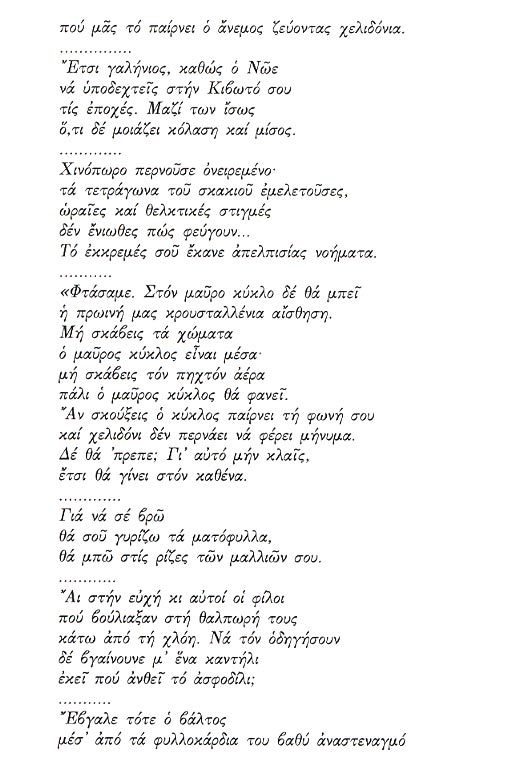 πού μᾶς τό παίρνει ὁ ἄνεμος ζεύοντας χελιδόνια.
...............
Ἔτσι γαλήνιος, καθώς ὁ Νῶε
νά ὑποδεχτεῖς στήν Κιβωτό σου
τίς ἐποχές. Μαζί των ἴσως
ὅ,τι δέ μοιάζει κόλαση καί μίσος.
.............
Χινόπωρο περνοῦσε ὀνειρεμένο·
τά τετράγωνα τοῦ σκακιοῦ ἐμελετοῦσες,
ὡραῖες καί θελκτικές στιγμές
δέν ἔνιωθες πώς φεύγουν...
Τό ἐκκρεμές σοῦ ἔκανε ἀπελπισίας νοήματα.
...........
«Φτάσαμε. Στόν μαῦρο κύκλο δέ θά μπεῖ
ἡ πρωινή μας κρουσταλλένια αἴσθηση.
Μή σκάβεις τά χώματα
ὁ μαῦρος κύκλος εἶναι μέσα·
μή σκάβεις τόν πηχτόν ἀέρα
πάλι ὁ μαῦρος κύκλος θά φανεῖ.
Ἄν σκούξεις ὁ κύκλος παίρνει τή φωνή σου
καί χελιδόνι δέν περνάει νά φέρει μήνυμα.
Δέ θά 'πρεπε; Γι' αὐτό μήν κλαῖς,
ἔτσι θά γίνει στόν καθένα.
.............
Γιά νά σέ βρῶ
θά σοῦ γυρίζω τά ματόφυλλα,
θά μπῶ στίς ρίζες τῶν μαλλιῶν σου.
............
Ἄι στήν εὐχή κι αὐτοί οἱ φίλοι
πού βούλιαξαν στή θαλπωρή τους
κάτω ἀπό τή χλόη. Νά τόν ὁδηγήσουν
δέ βγαίνουνε μ' ἕνα καντήλι
ἐκεῖ πού ἀνθεῖ τό ἀσφοδίλι;
...........
Ἔβγαλε τότε ὁ βάλτος
μέσ' ἀπό τά φυλλοκάρδια του βαθύ ἀναστεναγμό